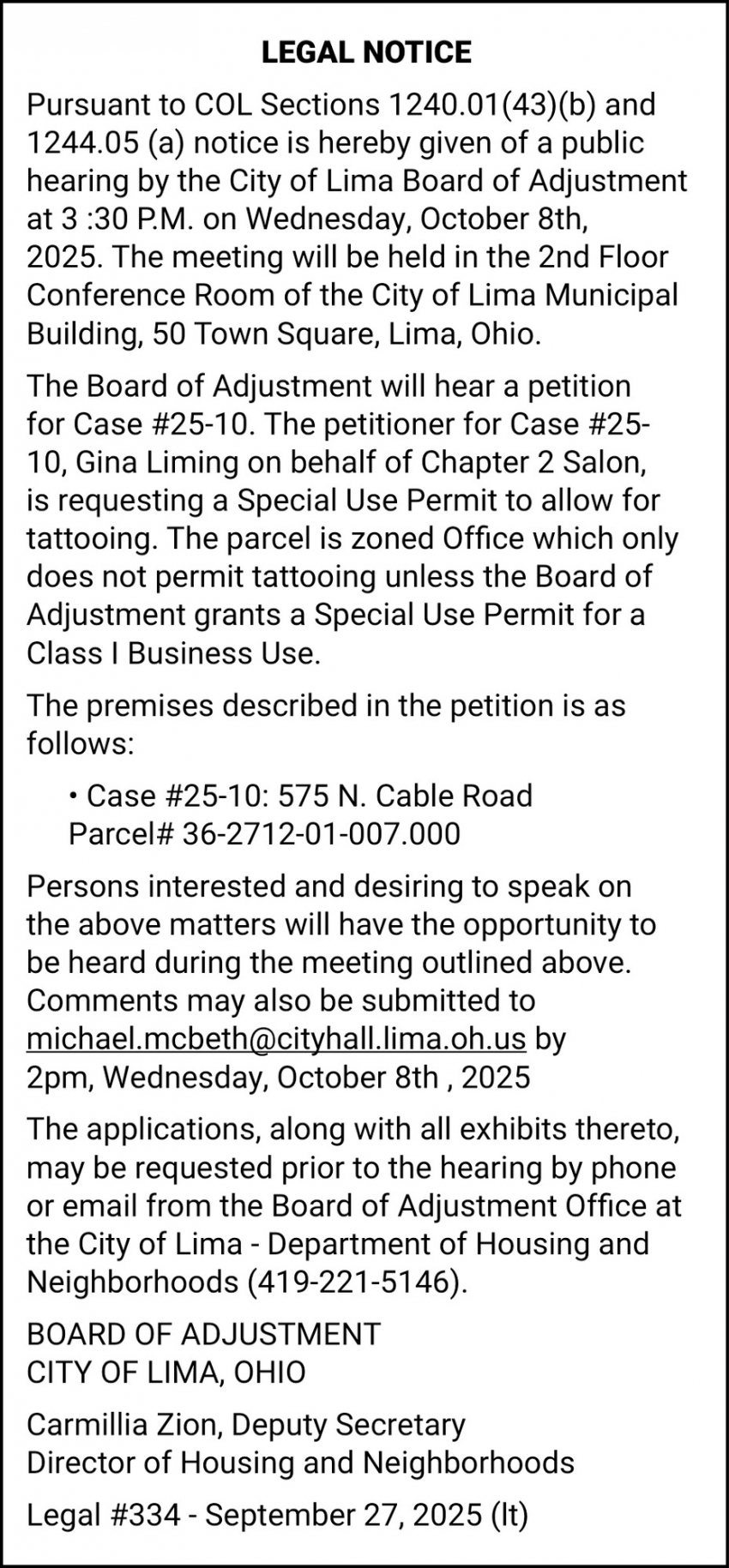 LEGAL NOTICE

Pursuant to COL Sections 1240.01(43)(b) and 1244.05 (a) notice is hereby given of a public hearing by the City of Lima Board of Adjustment at 3 :30 P.M. on Wednesday, October 8th, 2025. The meeting will be held in the 2nd Floor Conference Room of the City of Lima Municipal Building, 50 Town Square, Lima, Ohio.

The Board of Adjustment will hear a petition for Case #25-10. The petitioner for Case #25-10, Gina Liming on behalf of Chapter 2 Salon, is requesting a Special Use Permit to allow for tattooing. The parcel is zoned Office which only does not permit tattooing unless the Board of Adjustment grants a Special Use Permit for a Class I Business Use.

The premises described in the petition is as follows:

• Case #25-10: 575 N. Cable Road
Parcel# 36-2712-01-007.000

Persons interested and desiring to speak on the above matters will have the opportunity to be heard during the meeting outlined above. Comments may also be submitted to michael.mcbeth@cityhall.lima.oh.us by 2pm, Wednesday, October 8th , 2025

The applications, along with all exhibits thereto, may be requested prior to the hearing by phone or email from the Board of Adjustment Office at the City of Lima - Department of Housing and Neighborhoods (419-221-5146).

BOARD OF ADJUSTMENT
CITY OF LIMA, OHIO

Carmillia Zion, Deputy Secretary
Director of Housing and Neighborhoods

Legal #334 - September 27, 2025 (lt)